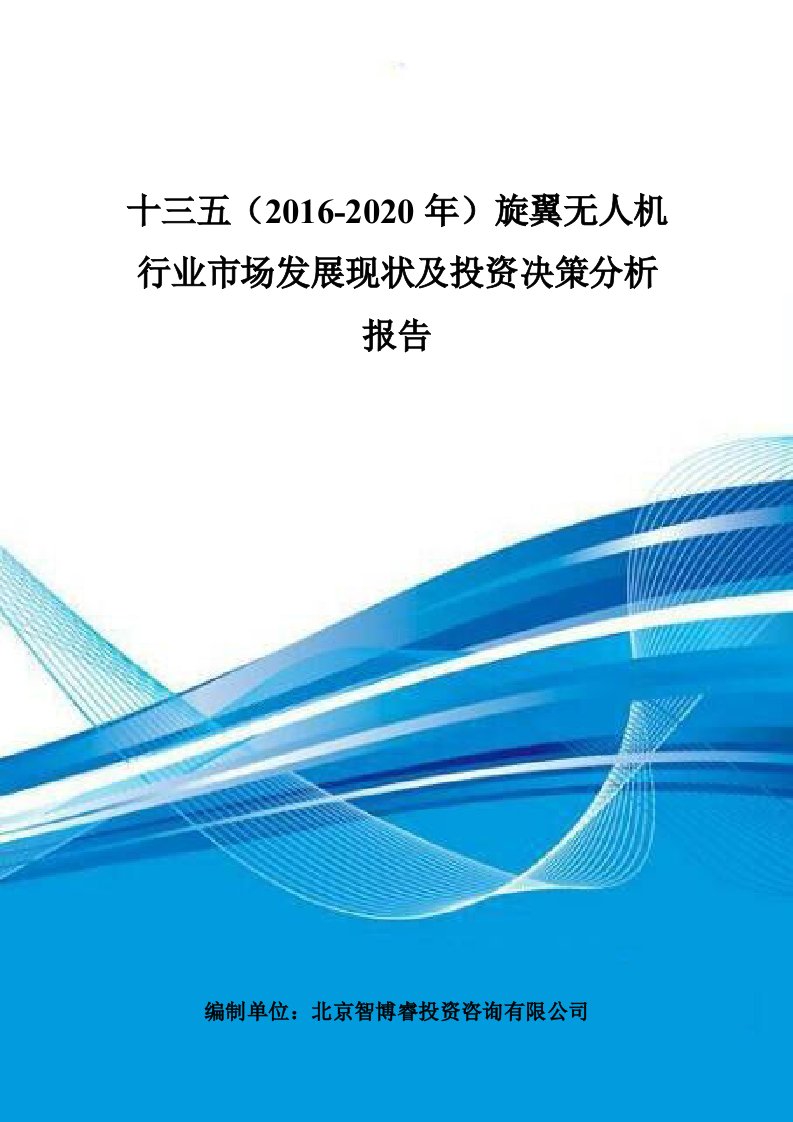 十三五（2016-2020 年）旋翼无人机行业市场发展现状及投资决策分析报告

编制单位：北京智博睿投资咨询有限公司